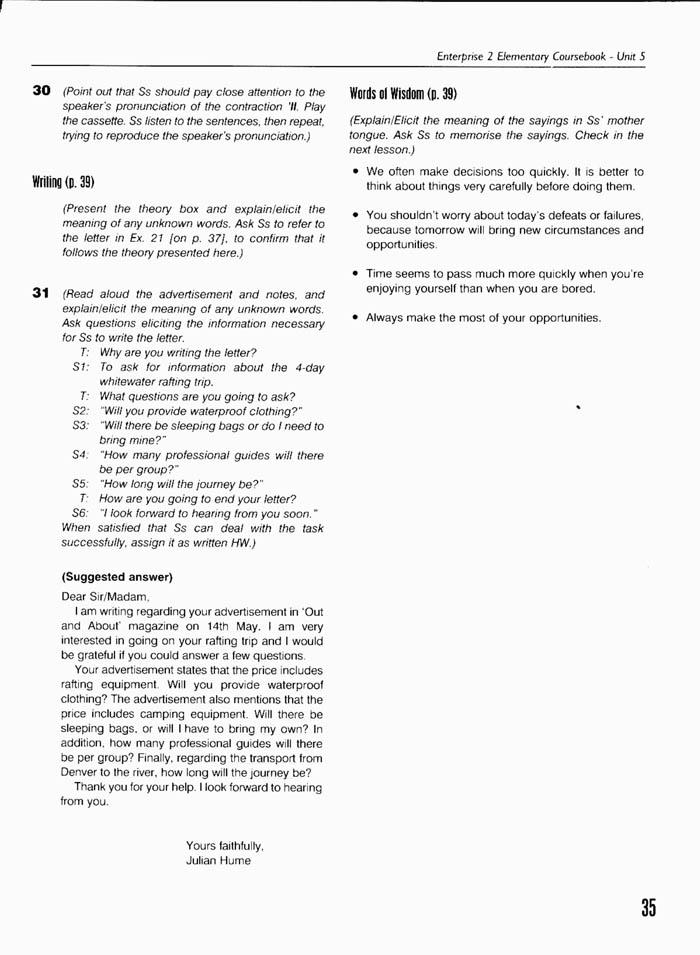 Enterprise 2 Elementary Coursebook - Unit 5

30 (Point out that Ss should pay close attention to the speaker's pronunciation of the contraction 'll. Play the cassette. Ss listen to the sentences, then repeat, trying to reproduce the speaker's pronunciation.)

Writing (p. 39)

(Present the theory box and explain/elicit the meaning of any unknown words. Ask Ss to refer to the letter in Ex. 21 [on p. 37], to confirm that it follows the theory presented here.)

31 (Read aloud the advertisement and notes, and explain/elicit the meaning of any unknown words. Ask questions eliciting the information necessary for Ss to write the letter.
T: Why are you writing the letter?
S1: To ask for information about the 4-day whitewater rafting trip.
T: What questions are you going to ask?
S2: "Will you provide waterproof clothing?"
S3: "Will there be sleeping bags or do I need to bring mine?"
S4: "How many professional guides will there be per group?"
S5: "How long will the journey be?"
T: How are you going to end your letter?
S6: "I look forward to hearing from you soon."
When satisfied that Ss can deal with the task successfully, assign it as written HW.)

(Suggested answer)
Dear Sir/Madam,
I am writing regarding your advertisement in 'Out and About' magazine on 14th May. I am very interested in going on your rafting trip and I would be grateful if you could answer a few questions.
Your advertisement states that the price includes rafting equipment. Will you provide waterproof clothing? The advertisement also mentions that the price includes camping equipment. Will there be sleeping bags, or will I have to bring my own? In addition, how many professional guides will there be per group? Finally, regarding the transport from Denver to the river, how long will the journey be?
Thank you for your help. I look forward to hearing from you.

Yours faithfully,
Julian Hume

Words of Wisdom (p. 39)

(Explain/Elicit the meaning of the sayings in Ss' mother tongue. Ask Ss to memorise the sayings. Check in the next lesson.)

• We often make decisions too quickly. It is better to think about things very carefully before doing them.

• You shouldn't worry about today's defeats or failures, because tomorrow will bring new circumstances and opportunities.

• Time seems to pass much more quickly when you're enjoying yourself than when you are bored.

• Always make the most of your opportunities.

35